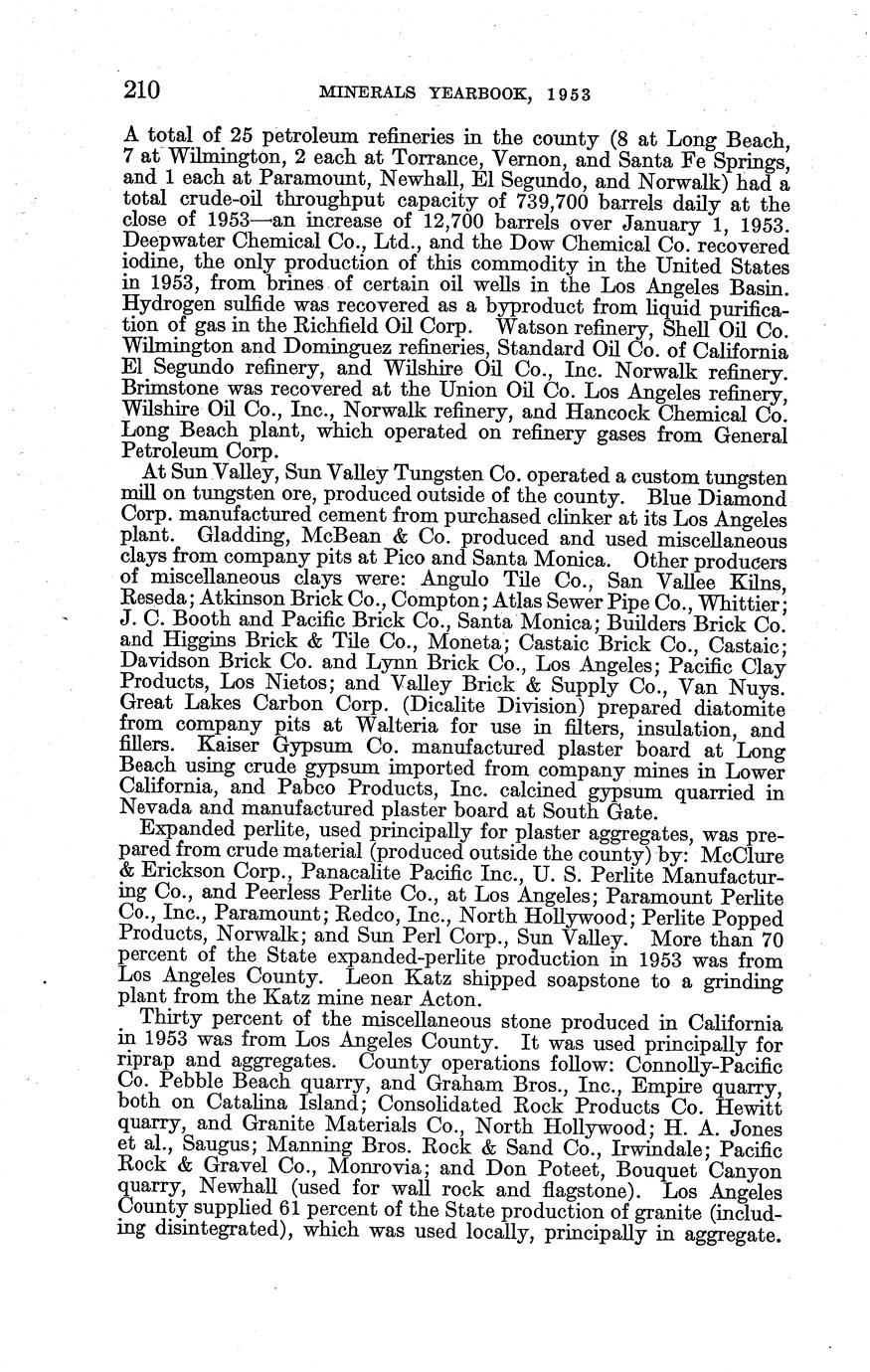 210 MINERALS YEARBOOK, 1953

A total of 25 petroleum refineries in the county (8 at Long Beach, 7 at Wilmington, 2 each at Torrance, Vernon, and Santa Fe Springs, and 1 each at Paramount, Newhall, El Segundo, and Norwalk) had a total crude-oil throughput capacity of 739,700 barrels daily at the close of 1953—an increase of 12,700 barrels over January 1, 1953. Deepwater Chemical Co., Ltd., and the Dow Chemical Co. recovered iodine, the only production of this commodity in the United States in 1953, from brines of certain oil wells in the Los Angeles Basin. Hydrogen sulfide was recovered as a byproduct from liquid purification of gas in the Richfield Oil Corp. Watson refinery, Shell Oil Co. Wilmington and Dominguez refineries, Standard Oil Co. of California El Segundo refinery, and Wilshire Oil Co., Inc. Norwalk refinery. Brimstone was recovered at the Union Oil Co. Los Angeles refinery, Wilshire Oil Co., Inc., Norwalk refinery, and Hancock Chemical Co. Long Beach plant, which operated on refinery gases from General Petroleum Corp.

At Sun Valley, Sun Valley Tungsten Co. operated a custom tungsten mill on tungsten ore, produced outside of the county. Blue Diamond Corp. manufactured cement from purchased clinker at its Los Angeles plant. Gladding, McBean & Co. produced and used miscellaneous clays from company pits at Pico and Santa Monica. Other producers of miscellaneous clays were: Angulo Tile Co., San Vallee Kilns, Reseda; Atkinson Brick Co., Compton; Atlas Sewer Pipe Co., Whittier; J. C. Booth and Pacific Brick Co., Santa Monica; Builders Brick Co. and Higgins Brick & Tile Co., Moneta; Castaic Brick Co., Castaic; Davidson Brick Co. and Lynn Brick Co., Los Angeles; Pacific Clay Products, Los Nietos; and Valley Brick & Supply Co., Van Nuys. Great Lakes Carbon Corp. (Dicalite Division) prepared diatomite from company pits at Walteria for use in filters, insulation, and fillers. Kaiser Gypsum Co. manufactured plaster board at Long Beach using crude gypsum imported from company mines in Lower California, and Pabco Products, Inc. calcined gypsum quarried in Nevada and manufactured plaster board at South Gate.

Expanded perlite, used principally for plaster aggregates, was prepared from crude material (produced outside the county) by: McClure & Erickson Corp., Panacalite Pacific Inc., U. S. Perlite Manufacturing Co., and Peerless Perlite Co., at Los Angeles; Paramount Perlite Co., Inc., Paramount; Redco, Inc., North Hollywood; Perlite Popped Products, Norwalk; and Sun Perl Corp., Sun Valley. More than 70 percent of the State expanded-perlite production in 1953 was from Los Angeles County. Leon Katz shipped soapstone to a grinding plant from the Katz mine near Acton.

Thirty percent of the miscellaneous stone produced in California in 1953 was from Los Angeles County. It was used principally for riprap and aggregates. County operations follow: Connolly-Pacific Co. Pebble Beach quarry, and Graham Bros., Inc., Empire quarry, both on Catalina Island; Consolidated Rock Products Co. Hewitt quarry, and Granite Materials Co., North Hollywood; H. A. Jones et al., Saugus; Manning Bros. Rock & Sand Co., Irwindale; Pacific Rock & Gravel Co., Monrovia; and Don Poteet, Bouquet Canyon quarry, Newhall (used for wall rock and flagstone). Los Angeles County supplied 61 percent of the State production of granite (including disintegrated), which was used locally, principally in aggregate.